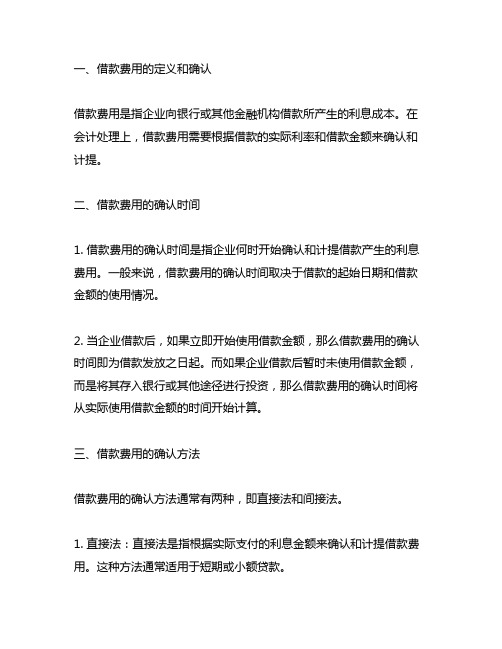 一、借款费用的定义和确认

借款费用是指企业向银行或其他金融机构借款所产生的利息成本。在会计处理上，借款费用需要根据借款的实际利率和借款金额来确认和计提。

二、借款费用的确认时间

1. 借款费用的确认时间是指企业何时开始确认和计提借款产生的利息费用。一般来说，借款费用的确认时间取决于借款的起始日期和借款金额的使用情况。

2. 当企业借款后，如果立即开始使用借款金额，那么借款费用的确认时间即为借款发放之日起。而如果企业借款后暂时未使用借款金额，而是将其存入银行或其他途径进行投资，那么借款费用的确认时间将从实际使用借款金额的时间开始计算。

三、借款费用的确认方法

借款费用的确认方法通常有两种，即直接法和间接法。

1. 直接法：直接法是指根据实际支付的利息金额来确认和计提借款费用。这种方法通常适用于短期或小额贷款。